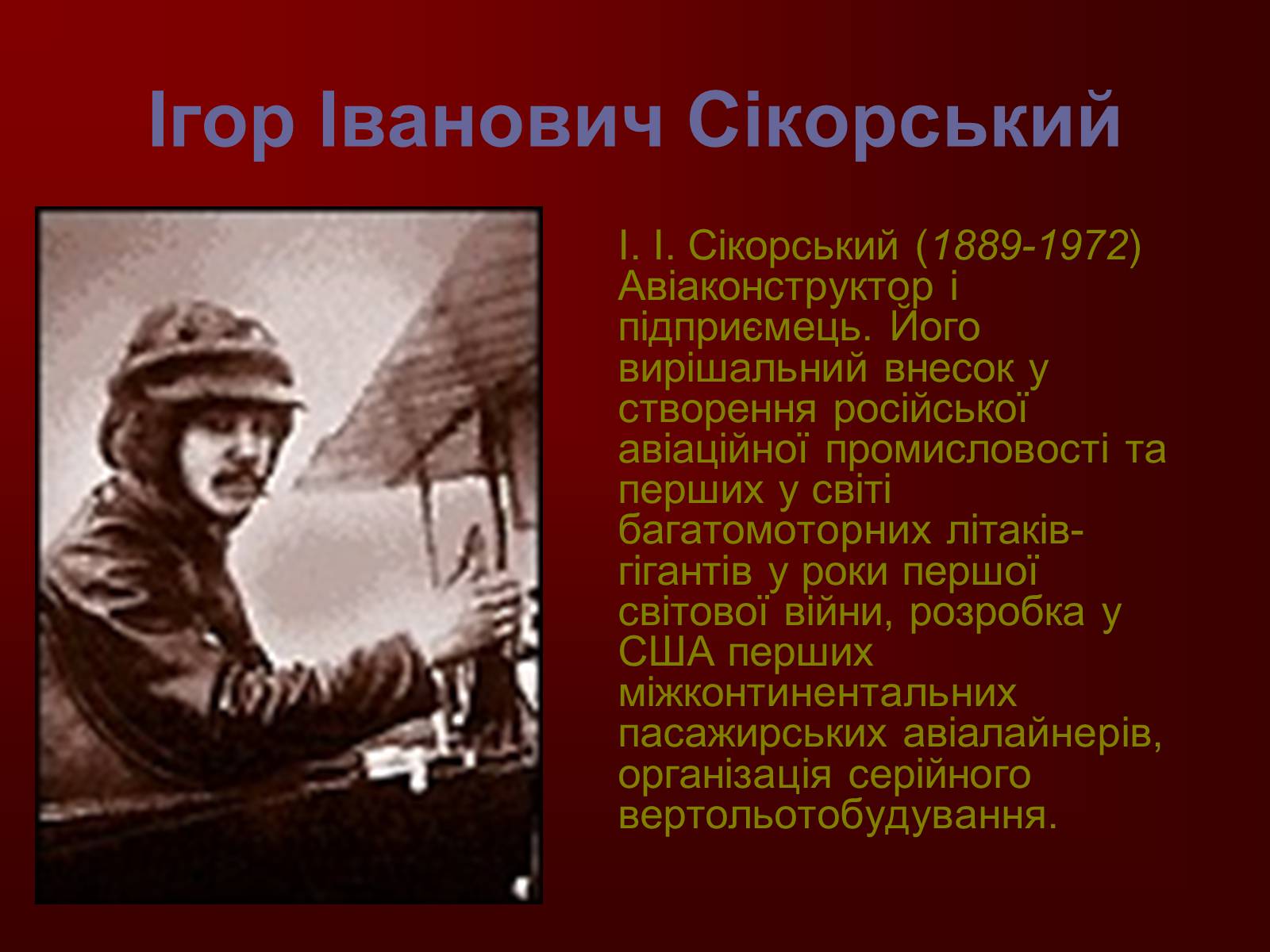 Ігор Іванович Сікорський

І. І. Сікорський (1889-1972) Авіаконструктор і підприємець. Його вирішальний внесок у створення російської авіаційної промисловості та перших у світі багатомоторних літаків-гігантів у роки першої світової війни, розробка у США перших міжконтинентальних пасажирських авіалайнерів, організація серійного вертольотобудування.